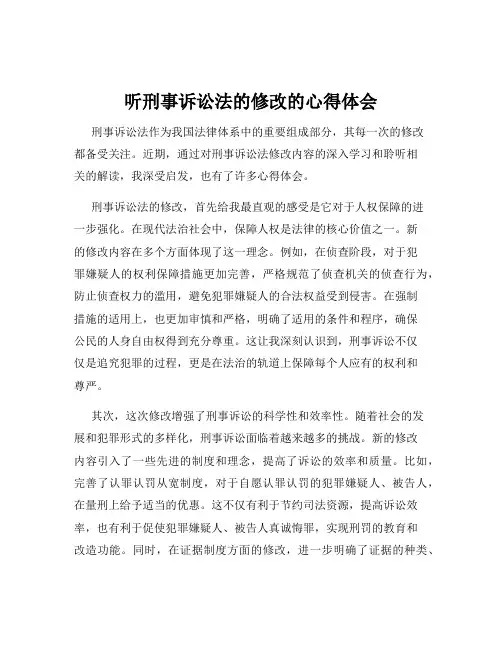 听刑事诉讼法的修改的心得体会

刑事诉讼法作为我国法律体系中的重要组成部分，其每一次的修改都备受关注。近期，通过对刑事诉讼法修改内容的深入学习和聆听相关的解读，我深受启发，也有了许多心得体会。

刑事诉讼法的修改，首先给我最直观的感受是它对于人权保障的进一步强化。在现代法治社会中，保障人权是法律的核心价值之一。新的修改内容在多个方面体现了这一理念。例如，在侦查阶段，对于犯罪嫌疑人的权利保障措施更加完善，严格规范了侦查机关的侦查行为，防止侦查权力的滥用，避免犯罪嫌疑人的合法权益受到侵害。在强制措施的适用上，也更加审慎和严格，明确了适用的条件和程序，确保公民的人身自由权得到充分尊重。这让我深刻认识到，刑事诉讼不仅仅是追究犯罪的过程，更是在法治的轨道上保障每个人应有的权利和尊严。

其次，这次修改增强了刑事诉讼的科学性和效率性。随着社会的发展和犯罪形式的多样化，刑事诉讼面临着越来越多的挑战。新的修改内容引入了一些先进的制度和理念，提高了诉讼的效率和质量。比如，完善了认罪认罚从宽制度，对于自愿认罪认罚的犯罪嫌疑人、被告人，在量刑上给予适当的优惠。这不仅有利于节约司法资源，提高诉讼效率，也有利于促使犯罪嫌疑人、被告人真诚悔罪，实现刑罚的教育和改造功能。同时，在证据制度方面的修改，进一步明确了证据的种类、